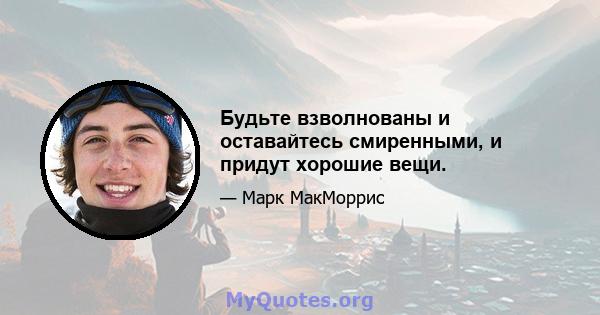 Будьте взволнованы и оставайтесь смиренными, и придут хорошие вещи.

— Марк МакМоррис

MyQuotes.org